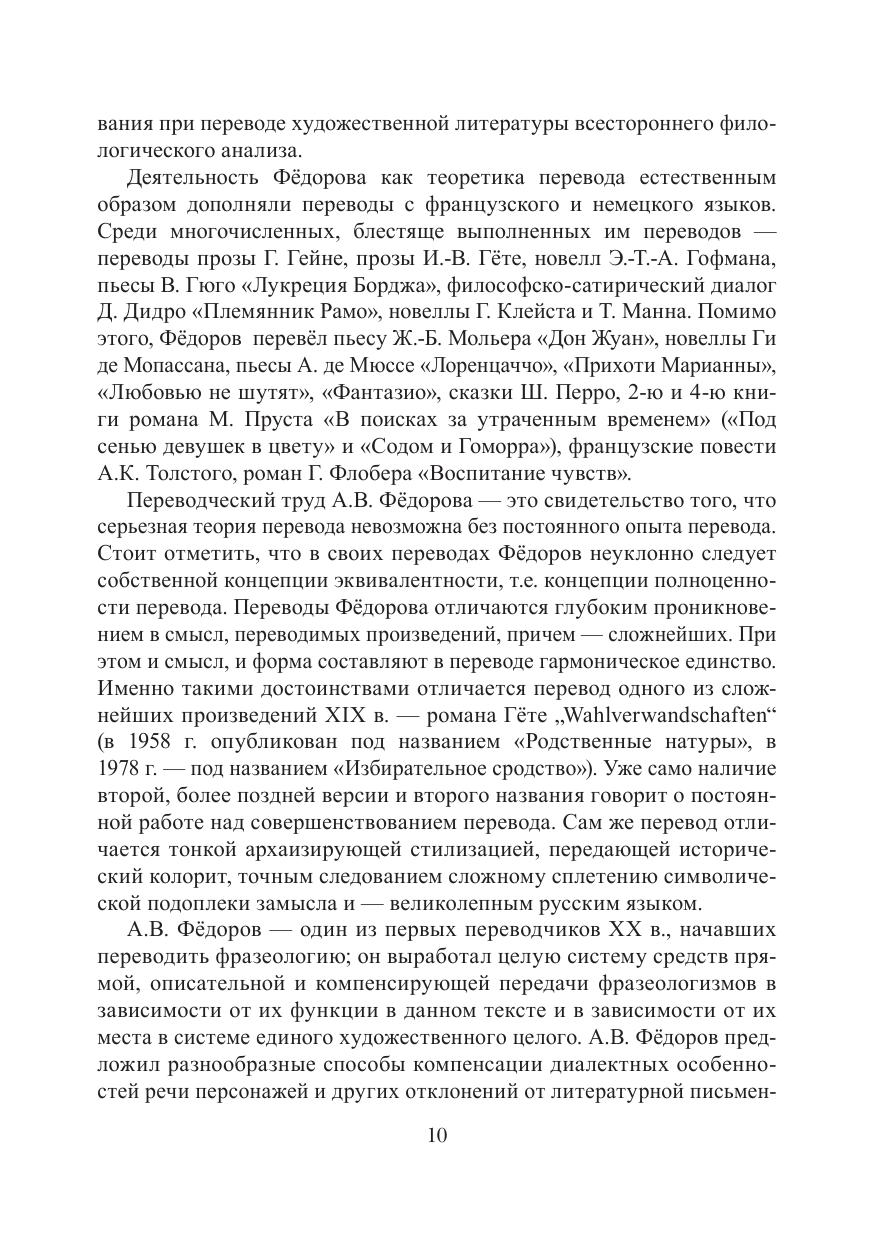 вания при переводе художественной литературы всестороннего филологического анализа.

Деятельность Фёдорова как теоретика перевода естественным образом дополняли переводы с французского и немецкого языков. Среди многочисленных, блестяще выполненных им переводов — переводы прозы Г. Гейне, прозы И.-В. Гёте, новелл Э.-Т.-А. Гофмана, пьесы В. Гюго «Лукреция Борджа», философско-сатирический диалог Д. Дидро «Племянник Рамо», новеллы Г. Клейста и Т. Манна. Помимо этого, Фёдоров перевёл пьесу Ж.-Б. Мольера «Дон Жуан», новеллы Ги де Мопассана, пьесы А. де Мюссе «Лоренцаччо», «Прихоти Марианны», «Любовью не шутят», «Фантазио», сказки Ш. Перро, 2-ю и 4-ю книги романа М. Пруста «В поисках за утраченным временем» («Под сенью девушек в цвету» и «Содом и Гоморра»), французские повести А.К. Толстого, роман Г. Флобера «Воспитание чувств».

Переводческий труд А.В. Фёдорова — это свидетельство того, что серьезная теория перевода невозможна без постоянного опыта перевода. Стоит отметить, что в своих переводах Фёдоров неуклонно следует собственной концепции эквивалентности, т.е. концепции полноценности перевода. Переводы Фёдорова отличаются глубоким проникновением в смысл, переводимых произведений, причем — сложнейших. При этом и смысл, и форма составляют в переводе гармоническое единство. Именно такими достоинствами отличается перевод одного из сложнейших произведений XIX в. — романа Гёте „Wahlverwandschaften“ (в 1958 г. опубликован под названием «Родственные натуры», в 1978 г. — под названием «Избирательное сродство»). Уже само наличие второй, более поздней версии и второго названия говорит о постоянной работе над совершенствованием перевода. Сам же перевод отличается тонкой архаизирующей стилизацией, передающей исторический колорит, точным следованием сложному сплетению символической подоплеки замысла и — великолепным русским языком.

А.В. Фёдоров — один из первых переводчиков XX в., начавших переводить фразеологию; он выработал целую систему средств прямой, описательной и компенсирующей передачи фразеологизмов в зависимости от их функции в данном тексте и в зависимости от их места в системе единого художественного целого. А.В. Фёдоров предложил разнообразные способы компенсации диалектных особенностей речи персонажей и других отклонений от литературной письмен-

10